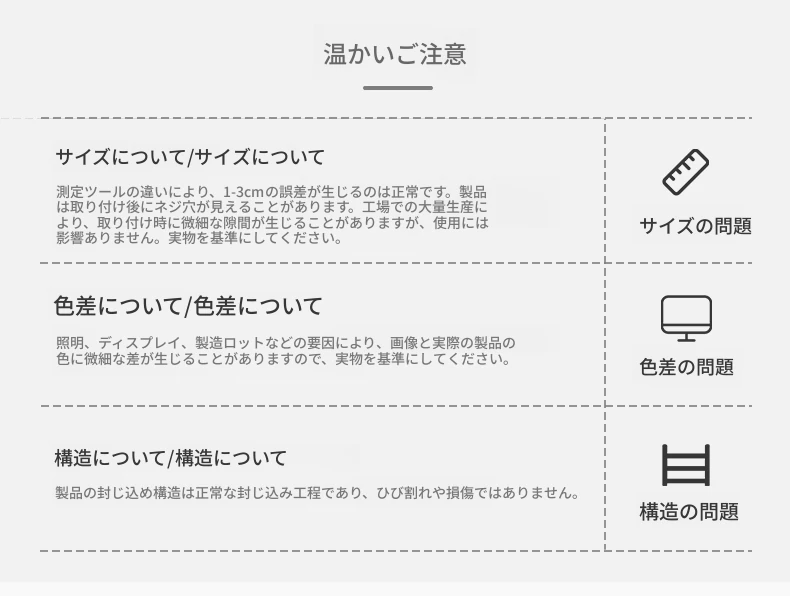 温かいご注意

サイズについて/サイズについて

測定ツールの違いにより、1-3cmの誤差が生じるのは正常です。製品は取り付け後にネジ穴が見えることがあります。工場での大量生産により、取り付け時に微細な隙間が生じることがありますが、使用には影響ありません。実物を基準にしてください。

サイズの問題

色差について/色差について

照明、ディスプレイ、製造ロットなどの要因により、画像と実際の製品の色に微細な差が生じることがありますので、実物を基準にしてください。

色差の問題

構造について/構造について

製品の封じ込め構造は正常な封じ込み工程であり、ひび割れや損傷ではありません。

構造の問題